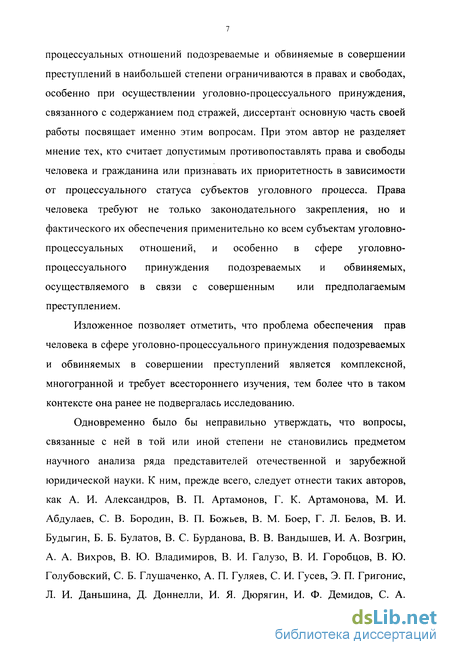 7

процессуальных отношений подозреваемые и обвиняемые в совершении преступлений в наибольшей степени ограничиваются в правах и свободах, особенно при осуществлении уголовно-процессуального принуждения, связанного с содержанием под стражей, диссертант основную часть своей работы посвящает именно этим вопросам. При этом автор не разделяет мнение тех, кто считает допустимым противопоставлять права и свободы человека и гражданина или признавать их приоритетность в зависимости от процессуального статуса субъектов уголовного процесса. Права человека требуют не только законодательного закрепления, но и фактического их обеспечения применительно ко всем субъектам уголовно-процессуальных отношений, и особенно в сфере уголовно-процессуального принуждения подозреваемых и обвиняемых, осуществляемого в связи с совершенным или предполагаемым преступлением.

Изложенное позволяет отметить, что проблема обеспечения прав человека в сфере уголовно-процессуального принуждения подозреваемых и обвиняемых в совершении преступлений является комплексной, многогранной и требует всестороннего изучения, тем более что в таком контексте она ранее не подвергалась исследованию.

Одновременно было бы неправильно утверждать, что вопросы, связанные с ней в той или иной степени не становились предметом научного анализа ряда представителей отечественной и зарубежной юридической науки. К ним, прежде всего, следует отнести таких авторов, как А. И. Александров, В. П. Артамонов, Г. К. Артамонова, М. И. Абдулаев, С. В. Бородин, В. П. Божьев, В. М. Боер, Г. Л. Белов, В. И. Будыгин, Б. Б. Булатов, В. С. Бурданова, В. В. Вандышев, И. А. Возгрин, А. А. Вихров, В. Ю. Владимиров, В. И. Галузо, В. И. Горобцов, В. Ю. Голубовский, С. Б. Глушаченко, А. П. Гуляев, С. И. Гусев, Э. П. Григонис, Л. И. Даньшина, Д. Доннелли, И. Я. Дюрягин, И. Ф. Демидов, С. А.

dsLib.net
библиотека диссертаций